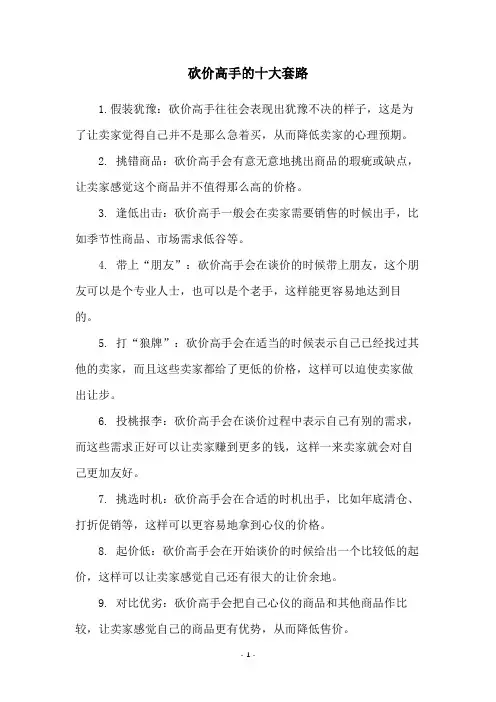 砍价高手的十大套路

1. 假装犹豫：砍价高手往往会表现出犹豫不决的样子，这是为了让卖家觉得自己并不是那么急着买，从而降低卖家的心理预期。

2. 挑错商品：砍价高手会有意无意地挑出商品的瑕疵或缺点，让卖家感觉这个商品并不值得那么高的价格。

3. 逢低出击：砍价高手一般会在卖家需要销售的时候出手，比如季节性商品、市场需求低谷等。

4. 带上“朋友”：砍价高手会在谈价的时候带上朋友，这个朋友可以是个专业人士，也可以是个老手，这样能更容易地达到目的。

5. 打“狼牌”：砍价高手会在适当的时候表示自己已经找过其他的卖家，而且这些卖家都给了更低的价格，这样可以迫使卖家做出让步。

6. 投桃报李：砍价高手会在谈价过程中表示自己有别的需求，而这些需求正好可以让卖家赚到更多的钱，这样一来卖家就会对自己更加友好。

7. 挑选时机：砍价高手会在合适的时机出手，比如年底清仓、打折促销等，这样可以更容易地拿到心仪的价格。

8. 起价低：砍价高手会在开始谈价的时候给出一个比较低的起价，这样可以让卖家感觉自己还有很大的让价余地。

9. 对比优劣：砍价高手会把自己心仪的商品和其他商品作比较，让卖家感觉自己的商品更有优势，从而降低售价。

- 1 -